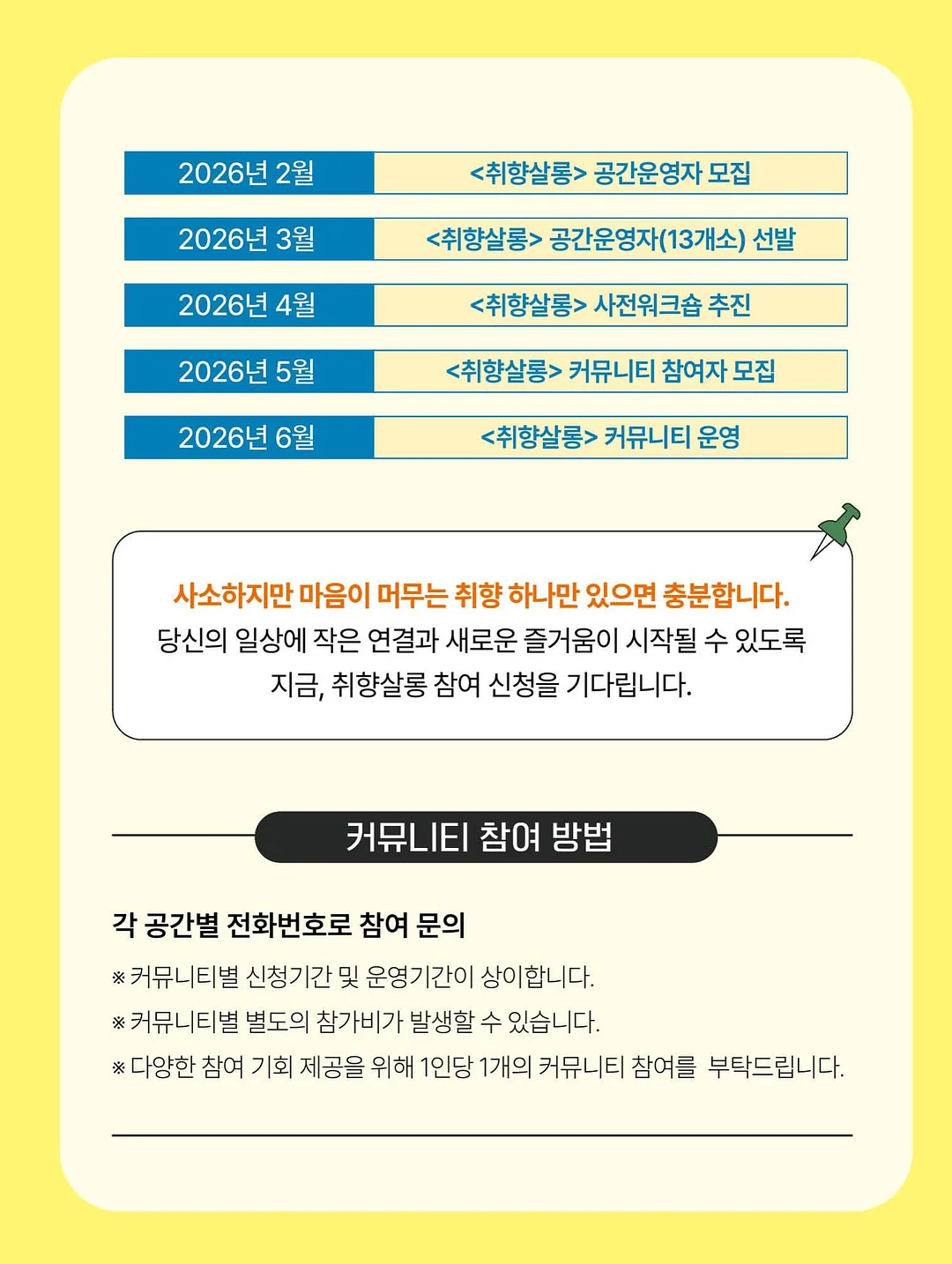 | 2026년 2월 | <취향살롱> 공간운영자 모집 |
|---|---|
| 2026년 3월 | <취향살롱> 공간운영자(13개소) 선발 |
| 2026년 4월 | <취향살롱> 사전워크숍 추진 |
| 2026년 5월 | <취향살롱> 커뮤니티 참여자 모집 |
| 2026년 6월 | <취향살롱> 커뮤니티 운영 |

사소하지만 마음이 머무는 취향 하나만 있으면 충분합니다.
당신의 일상에 작은 연결과 새로운 즐거움이 시작될 수 있도록
지금, 취향살롱 참여 신청을 기다립니다.

커뮤니티 참여 방법

각 공간별 전화번호로 참여 문의

※ 커뮤니티별 신청기간 및 운영기간이 상이합니다.
※ 커뮤니티별 별도의 참가비가 발생할 수 있습니다.
※ 다양한 참여 기회 제공을 위해 1인당 1개의 커뮤니티 참여를 부탁드립니다.